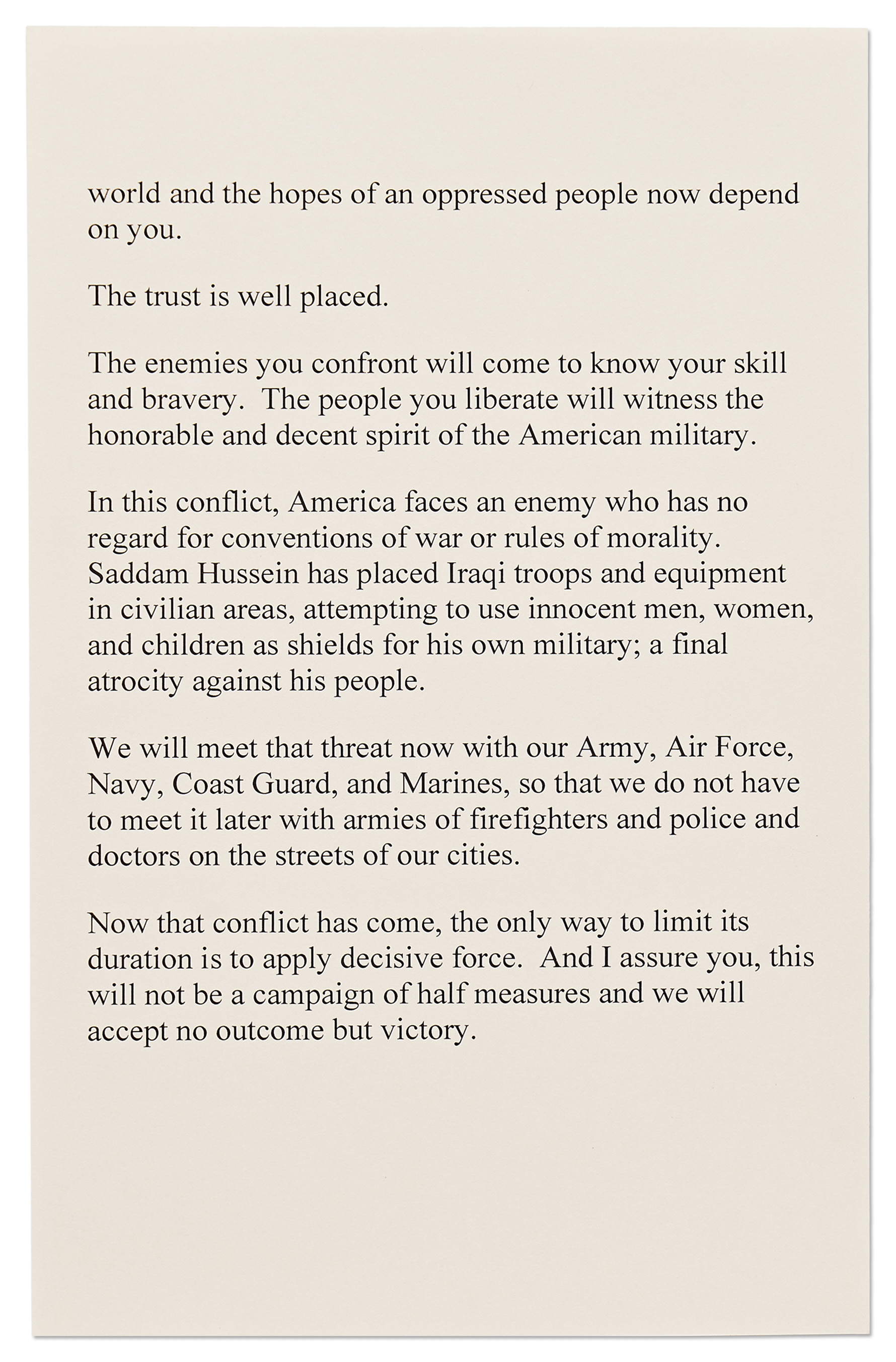 world and the hopes of an oppressed people now depend on you.

The trust is well placed.

The enemies you confront will come to know your skill and bravery. The people you liberate will witness the honorable and decent spirit of the American military.

In this conflict, America faces an enemy who has no regard for conventions of war or rules of morality. Saddam Hussein has placed Iraqi troops and equipment in civilian areas, attempting to use innocent men, women, and children as shields for his own military; a final atrocity against his people.

We will meet that threat now with our Army, Air Force, Navy, Coast Guard, and Marines, so that we do not have to meet it later with armies of firefighters and police and doctors on the streets of our cities.

Now that conflict has come, the only way to limit its duration is to apply decisive force. And I assure you, this will not be a campaign of half measures and we will accept no outcome but victory.